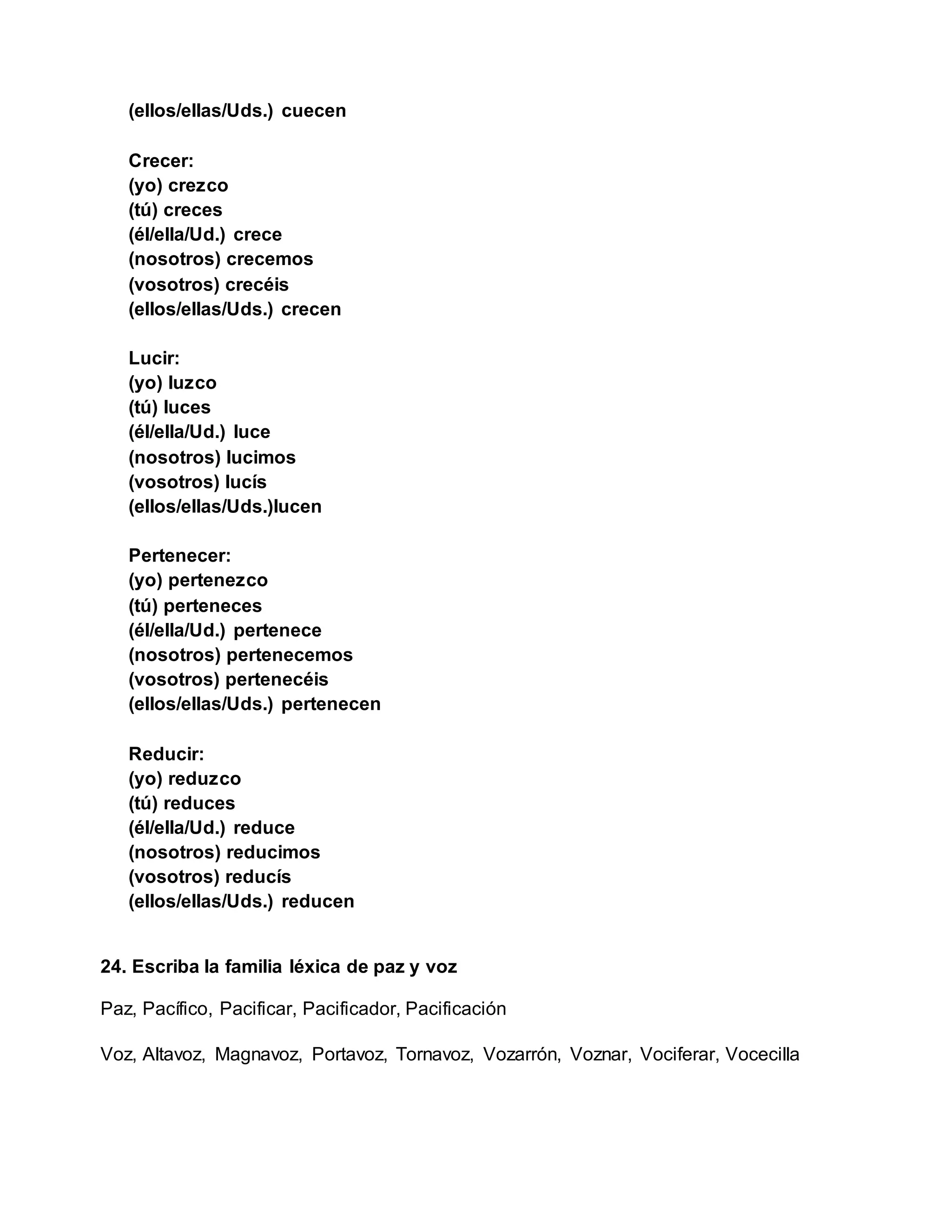 (ellos/ellas/Uds.) cuecen

Crecer:
(yo) crezco
(tú) creces
(él/ella/Ud.) crece
(nosotros) crecemos
(vosotros) crecéis
(ellos/ellas/Uds.) crecen

Lucir:
(yo) luzco
(tú) luces
(él/ella/Ud.) luce
(nosotros) lucimos
(vosotros) lucís
(ellos/ellas/Uds.)lucen

Pertenecer:
(yo) pertenezco
(tú) perteneces
(él/ella/Ud.) pertenece
(nosotros) pertenecemos
(vosotros) pertenecéis
(ellos/ellas/Uds.) pertenecen

Reducir:
(yo) reduzco
(tú) reduces
(él/ella/Ud.) reduce
(nosotros) reducimos
(vosotros) reducís
(ellos/ellas/Uds.) reducen

24. Escriba la familia léxica de paz y voz

Paz, Pacífico, Pacificar, Pacificador, Pacificación

Voz, Altavoz, Magnavoz, Portavoz, Tornavoz, Vozarrón, Voznar, Vociferar, Vocecilla